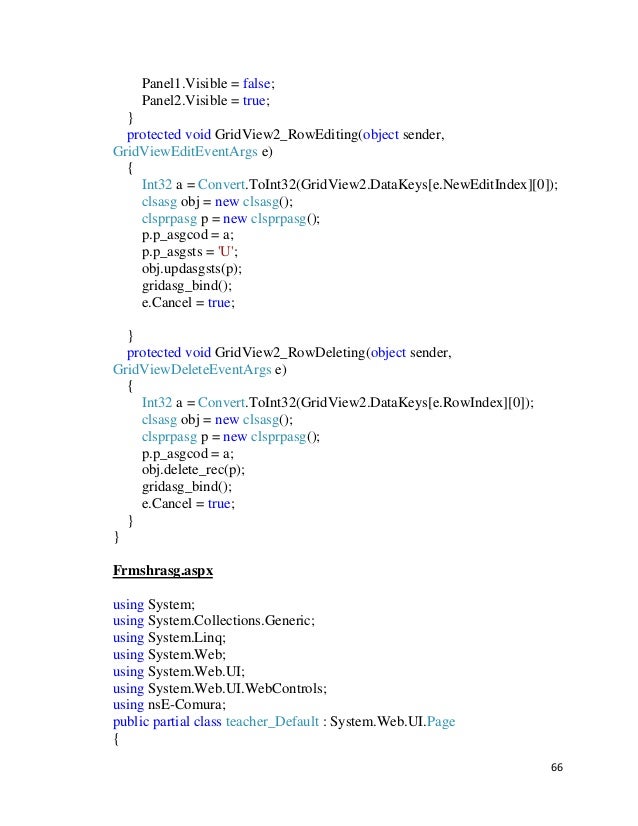 Panel1.Visible = false;
Panel2.Visible = true;
}
protected void GridView2_RowEditing(object sender, GridViewEditEventArgs e)
{
Int32 a = Convert.ToInt32(GridView2.DataKeys[e.NewEditIndex][0]);
clsasg obj = new clsasg();
clsprpasg p = new clsprpasg();
p.p_asgcod = a;
p.p_asgsts = 'U';
obj.updasgsts(p);
gridasg_bind();
e.Cancel = true;

}
protected void GridView2_RowDeleting(object sender, GridViewDeleteEventArgs e)
{
Int32 a = Convert.ToInt32(GridView2.DataKeys[e.RowIndex][0]);
clsasg obj = new clsasg();
clsprpasg p = new clsprpasg();
p.p_asgcod = a;
obj.delete_rec(p);
gridasg_bind();
e.Cancel = true;
}
}

Frmshrasg.aspx

using System;
using System.Collections.Generic;
using System.Linq;
using System.Web;
using System.Web.UI;
using System.Web.UI.WebControls;
using nsE-Comura;
public partial class teacher_Default : System.Web.UI.Page
{

66